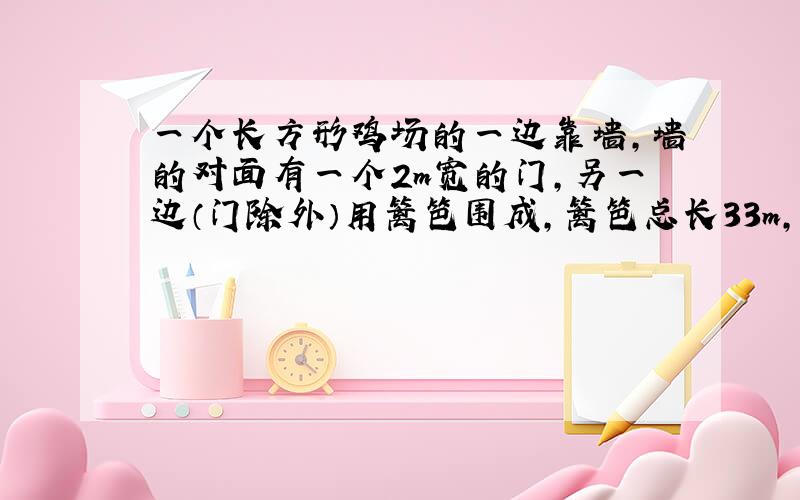 一个长方形鸡场的一边靠墙，墙的对面有一个2m宽的门，另一边（门除外）用篱笆围成，篱笆总长33m，